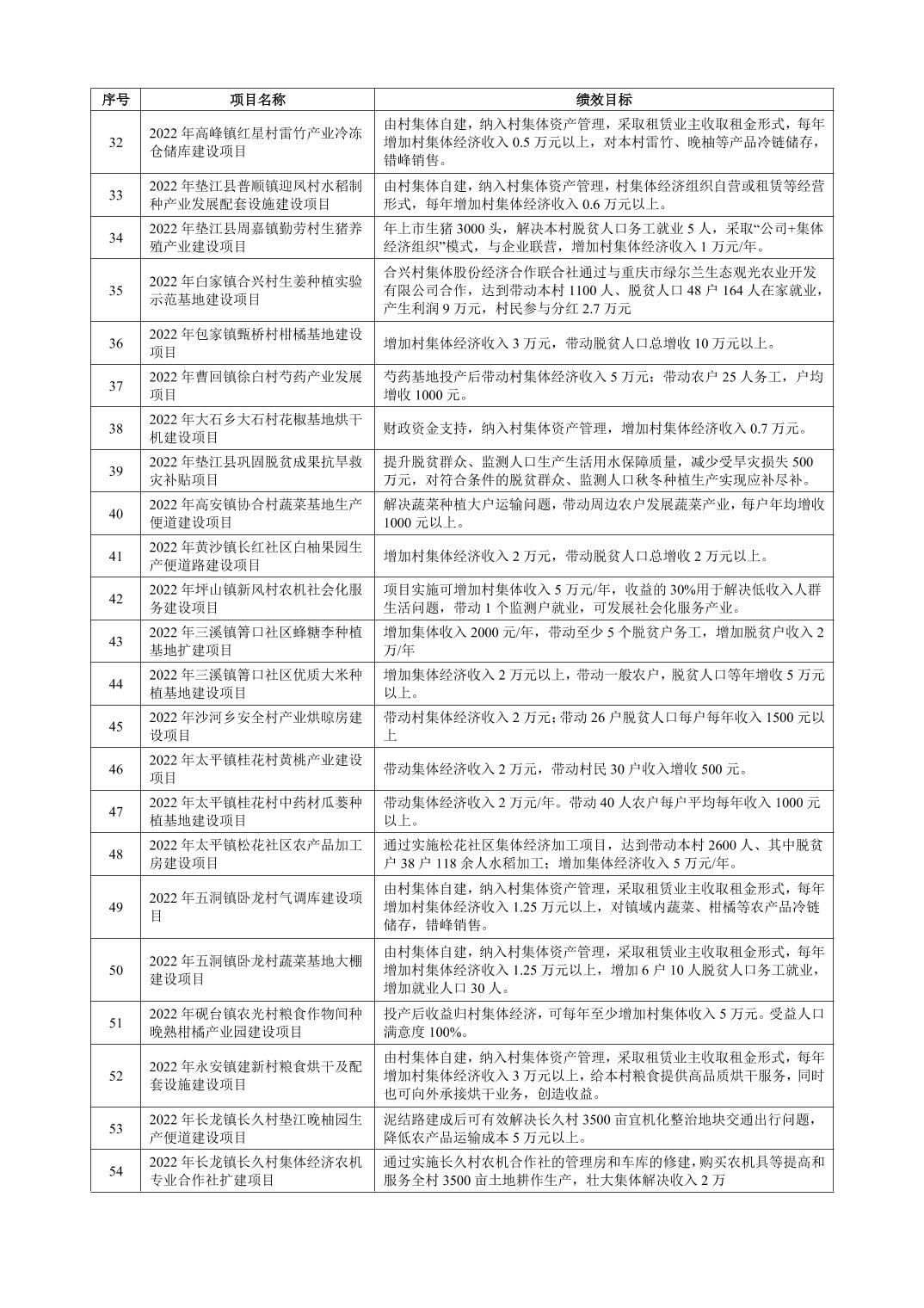 | 序号 | 项目名称 | 绩效目标 |
|---|---|---|
| 32 | 2022 年高峰镇红星村雷竹产业冷冻仓储库建设项目 | 由村集体自建，纳入村集体资产管理，采取租赁业主收取租金形式，每年增加村集体经济收入 0.5 万元以上，对本村雷竹、晚柚等产品冷链储存，错峰销售。 |
| 33 | 2022 年垫江县普顺镇迎风村水稻制种产业发展配套设施建设项目 | 由村集体自建，纳入村集体资产管理，村集体经济组织自营或租赁等经营形式，每年增加村集体经济收入 0.6 万元以上。 |
| 34 | 2022 年垫江县周嘉镇勤劳村生猪养殖产业建设项目 | 年上市生猪 3000 头，解决本村脱贫人口务工就业 5 人，采取“公司+集体经济组织”模式，与企业联营，增加村集体经济收入 1 万元/年。 |
| 35 | 2022 年白家镇合兴村生姜种植实验示范基地建设项目 | 合兴村集体股份经济合作联合社通过与重庆市绿尔兰生态观光农业开发有限公司合作，达到带动本村 1100 人、脱贫人口 48 户 164 人在家就业，产生利润 9 万元，村民参与分红 2.7 万元 |
| 36 | 2022 年包家镇甄桥村柑橘基地建设项目 | 增加村集体经济收入 3 万元，带动脱贫人口总增收 10 万元以上。 |
| 37 | 2022 年曹回镇徐白村芍药产业发展项目 | 芍药基地投产后带动村集体经济收入 5 万元；带动农户 25 人务工，户均增收 1000 元。 |
| 38 | 2022 年大石乡大石村花椒基地烘干机建设项目 | 财政资金支持，纳入村集体资产管理，增加村集体经济收入 0.7 万元。 |
| 39 | 2022 年垫江县巩固脱贫成果抗旱救灾补贴项目 | 提升脱贫群众、监测人口生产生活用水保障质量，减少受旱灾损失 500 万元，对符合条件的脱贫群众、监测人口秋冬种植生产实现应补尽补。 |
| 40 | 2022 年高安镇协合村蔬菜基地生产便道建设项目 | 解决蔬菜种植大户运输问题，带动周边农户发展蔬菜产业，每户年均增收 1000 元以上。 |
| 41 | 2022 年黄沙镇长红社区白柚果园生产便道路建设项目 | 增加村集体经济收入 2 万元，带动脱贫人口总增收 2 万元以上。 |
| 42 | 2022 年坪山镇新风村农机社会化服务建设项目 | 项目实施可增加村集体收入 5 万元/年，收益的 30%用于解决低收入人群生活问题，带动 1 个监测户就业，可发展社会化服务产业。 |
| 43 | 2022 年三溪镇箐口社区蜂糖李种植基地扩建项目 | 增加集体收入 2000 元/年，带动至少 5 个脱贫户务工，增加脱贫户收入 2 万/年 |
| 44 | 2022 年三溪镇箐口社区优质大米种植基地建设项目 | 增加集体经济收入 2 万元以上，带动一般农户，脱贫人口等年增收 5 万元以上。 |
| 45 | 2022 年沙河乡安全村产业烘晾房建设项目 | 带动村集体经济收入 2 万元;带动 26 户脱贫人口每户每年收入 1500 元以上 |
| 46 | 2022 年太平镇桂花村黄桃产业建设项目 | 带动集体经济收入 2 万元，带动村民 30 户收入增收 500 元。 |
| 47 | 2022 年太平镇桂花村中药材瓜蒌种植基地建设项目 | 带动集体经济收入 2 万元/年。带动 40 人农户每户平均每年收入 1000 元以上。 |
| 48 | 2022 年太平镇松花社区农产品加工房建设项目 | 通过实施松花社区集体经济加工项目，达到带动本村 2600 人、其中脱贫户 38 户 118 余人水稻加工；增加集体经济收入 5 万元/年。 |
| 49 | 2022 年五洞镇卧龙村气调库建设项目 | 由村集体自建，纳入村集体资产管理，采取租赁业主收取租金形式，每年增加村集体经济收入 1.25 万元以上，对镇域内蔬菜、柑橘等农产品冷链储存，错峰销售。 |
| 50 | 2022 年五洞镇卧龙村蔬菜基地大棚建设项目 | 由村集体自建，纳入村集体资产管理，采取租赁业主收取租金形式，每年增加村集体经济收入 1.25 万元以上，增加 6 户 10 人脱贫人口务工就业，增加就业人口 30 人。 |
| 51 | 2022 年砚台镇农光村粮食作物间种晚熟柑橘产业园建设项目 | 投产后收益归村集体经济，可每年至少增加村集体收入 5 万元。受益人口满意度 100%。 |
| 52 | 2022 年永安镇建新村粮食烘干及配套设施建设项目 | 由村集体自建，纳入村集体资产管理，采取租赁业主收取租金形式，每年增加村集体经济收入 3 万元以上，给本村粮食提供高品质烘干服务，同时也可向外承接烘干业务，创造收益。 |
| 53 | 2022 年长龙镇长久村垫江晚柚园生产便道建设项目 | 泥结路建成后可有效解决长久村 3500 亩宜机化整治地块交通出行问题，降低农产品运输成本 5 万元以上。 |
| 54 | 2022 年长龙镇长久村集体经济农机专业合作社扩建项目 | 通过实施长久村农机合作社的管理房和车库的修建，购买农机具等提高和服务全村 3500 亩土地耕作生产，壮大集体解决收入 2 万 |